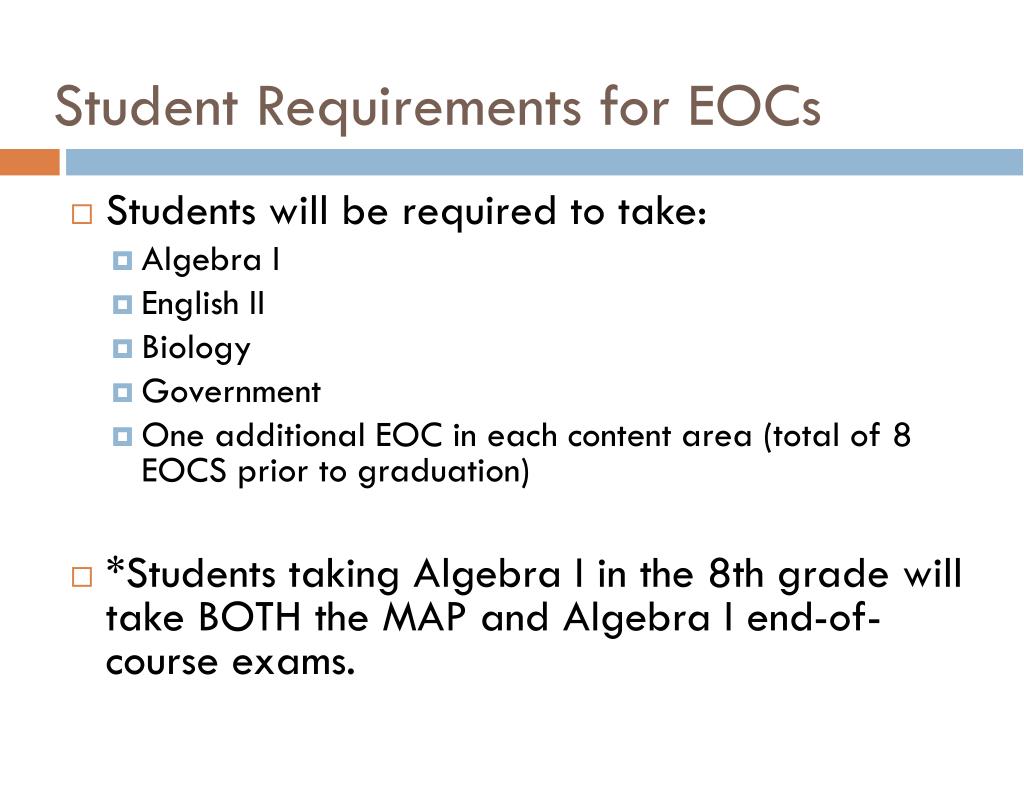 Student Requirements for EOCs

Students will be required to take:

Algebra I

English II

Biology

Government

One additional EOC in each content area (total of 8 EOCS prior to graduation)

*Students taking Algebra I in the 8th grade will take BOTH the MAP and Algebra I end-of-course exams.